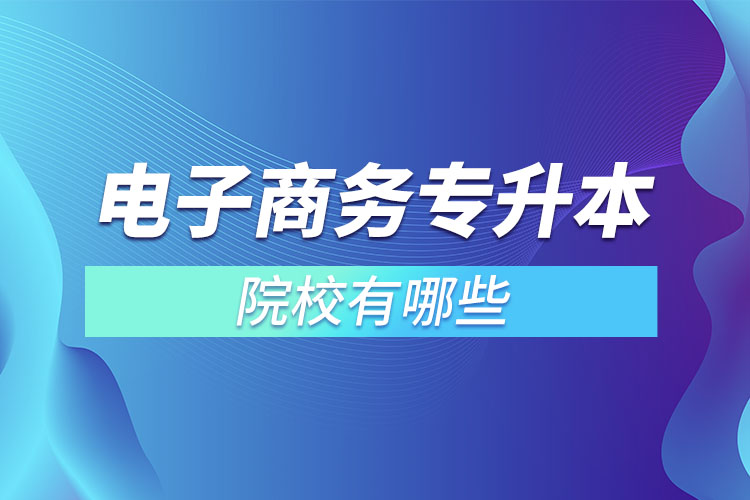 电子商务专升本

院校有哪些